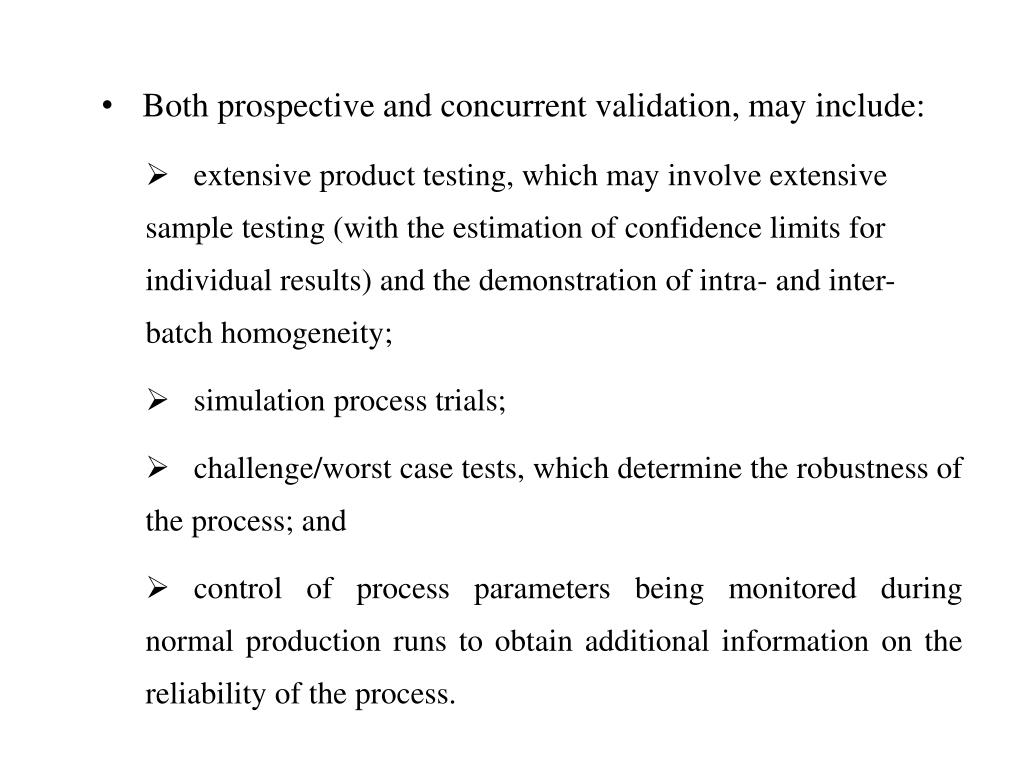 • Both prospective and concurrent validation, may include:

➢ extensive product testing, which may involve extensive sample testing (with the estimation of confidence limits for individual results) and the demonstration of intra- and inter-batch homogeneity;

➢ simulation process trials;

➢ challenge/worst case tests, which determine the robustness of the process; and

➢ control of process parameters being monitored during normal production runs to obtain additional information on the reliability of the process.